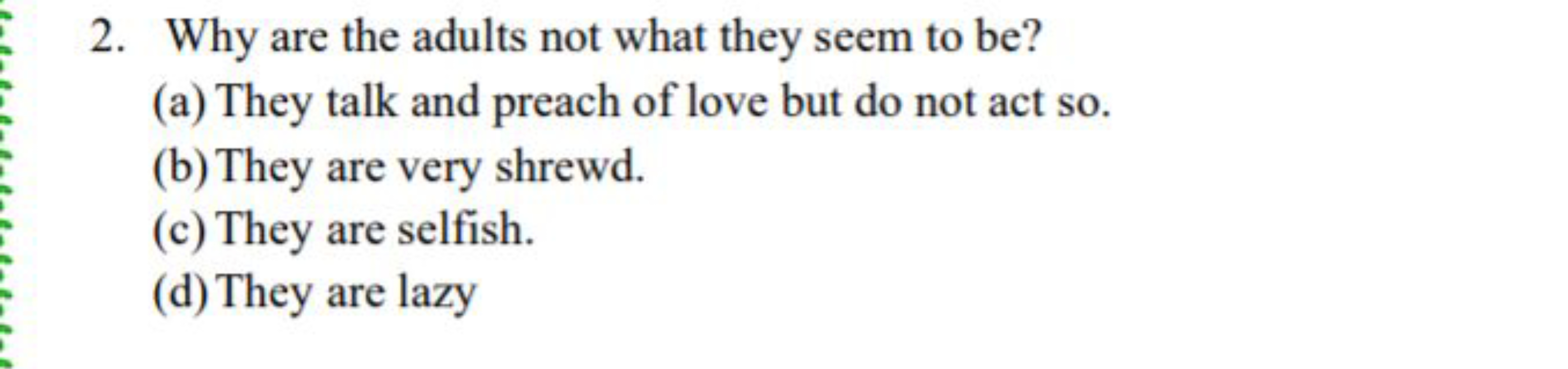 2. Why are the adults not what they seem to be?

(a) They talk and preach of love but do not act so.

(b) They are very shrewd.

(c) They are selfish.

(d) They are lazy